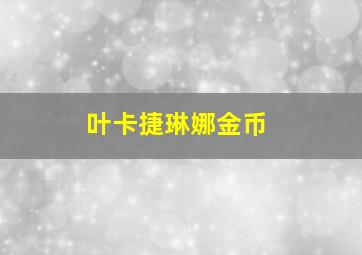 叶卡捷琳娜金币